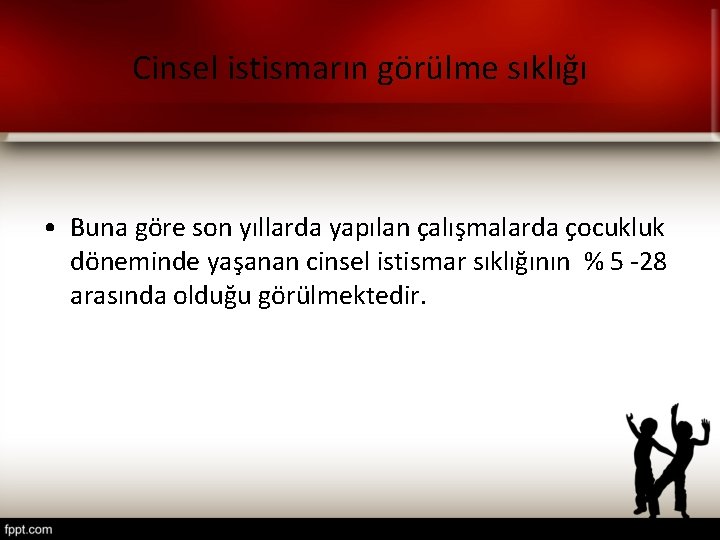 Cinsel istismarın görülme sıklığı

• Buna göre son yıllarda yapılan çalışmalarda çocukluk döneminde yaşanan cinsel istismar sıklığının % 5 -28 arasında olduğu görülmektedir.

fppt.com